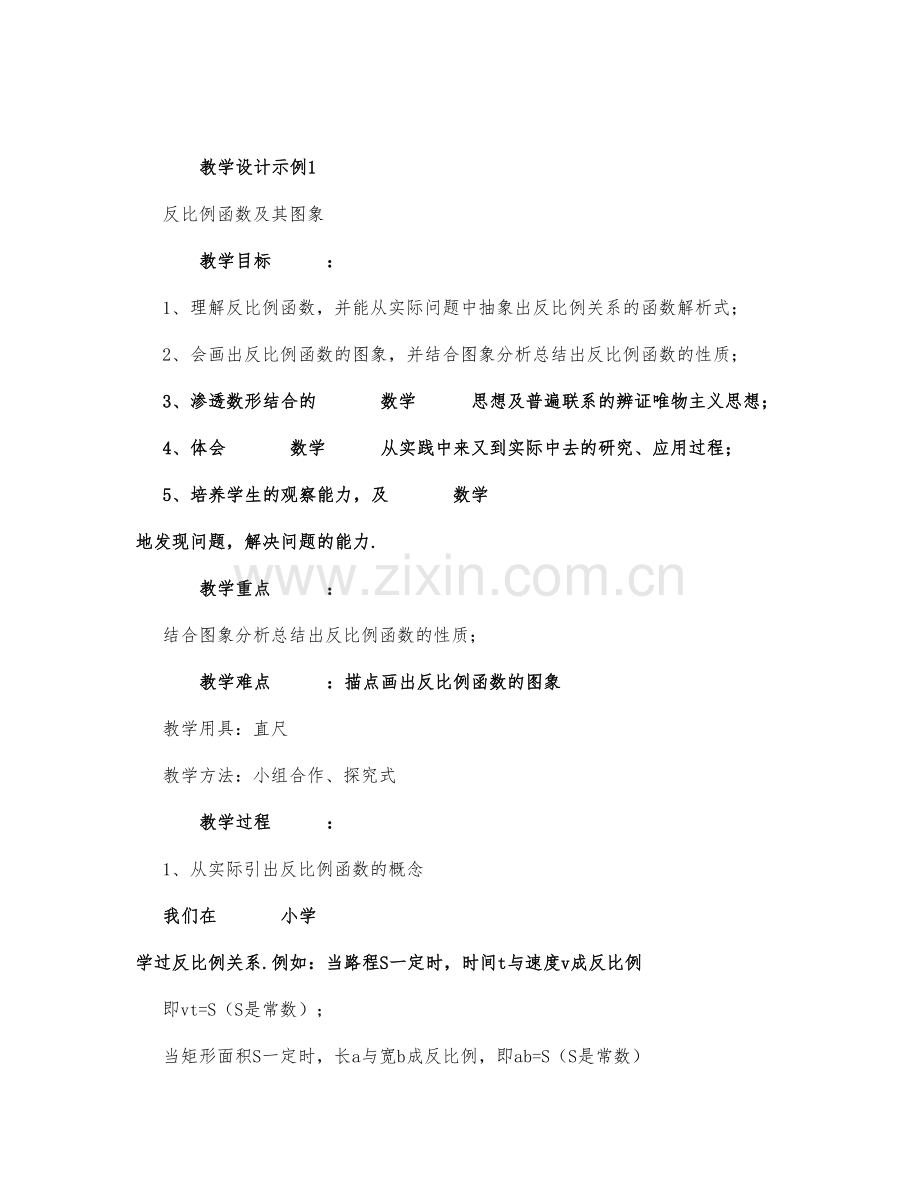 教学设计示例1

反比例函数及其图象

教学目标 ：

1、理解反比例函数，并能从实际问题中抽象出反比例关系的函数解析式；

2、会画出反比例函数的图象，并结合图象分析总结出反比例函数的性质；

3、渗透数形结合的 数学 思想及普遍联系的辨证唯物主义思想；

4、体会 数学 从实践中来又到实际中去的研究、应用过程；

5、培养学生的观察能力，及 数学

地发现问题，解决问题的能力.

www.zixin.com.cn

教学重点 ：

结合图象分析总结出反比例函数的性质；

教学难点 ：描点画出反比例函数的图象

教学用具：直尺

教学方法：小组合作、探究式

教学过程 ：

1、从实际引出反比例函数的概念

我们在 小学

学过反比例关系.例如：当路程S一定时，时间t与速度v成反比例

即vt=S（S是常数）；

当矩形面积S一定时，长a与宽b成反比例，即ab=S（S是常数）